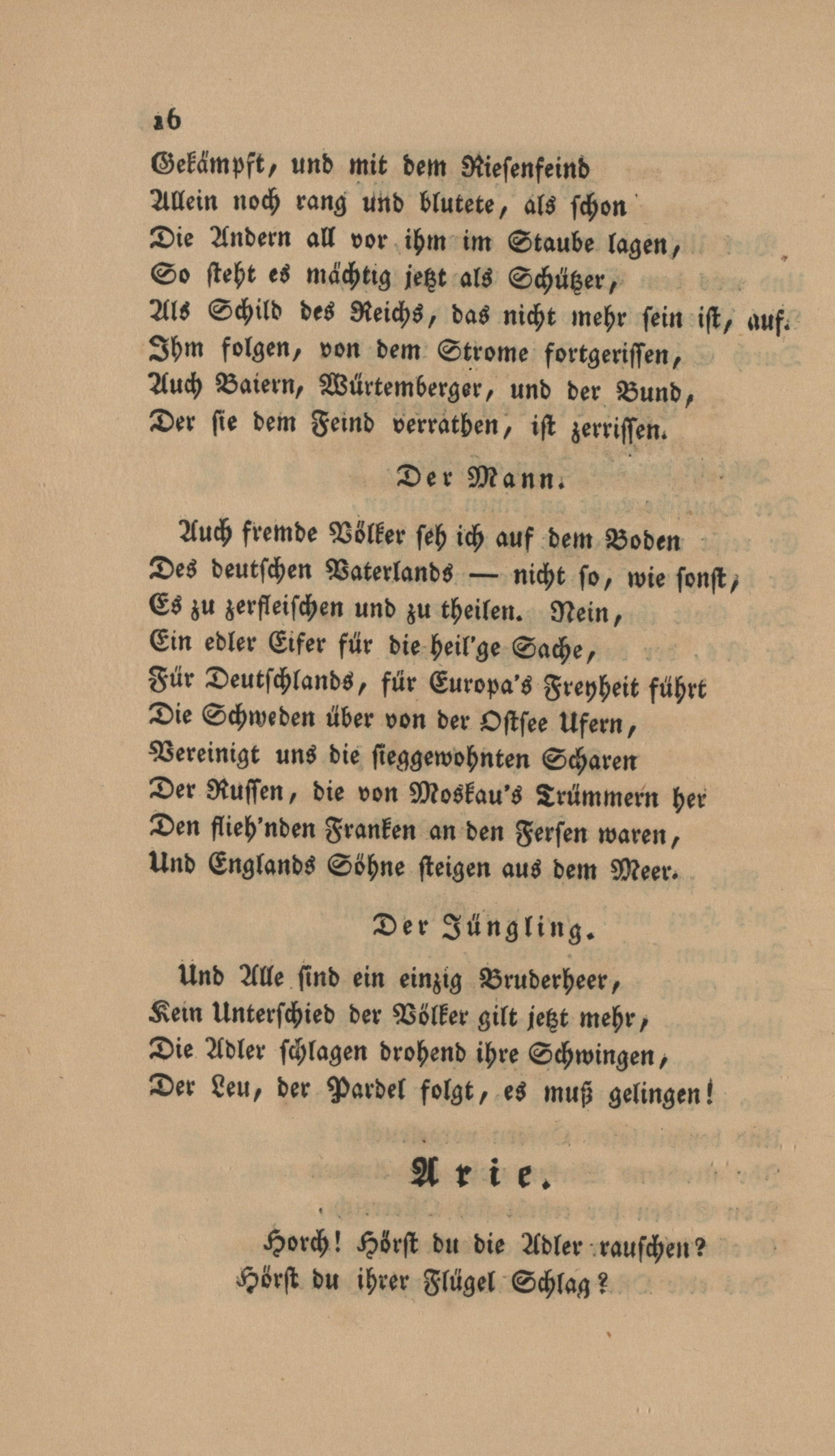 16

Gekämpft, und mit dem Riesenfeind
Allein noch rang und blutete, als schon
Die Andern all vor ihm im Staube lagen,
So steht es mächtig jetzt als Schützer,
Als Schild des Reichs, das nicht mehr sein ist, auf.
Ihm folgen, von dem Strome fortgerissen,
Auch Baiern, Würtemberger, und der Bund,
Der sie dem Feind verrathen, ist zerrissen.

Der Mann.

Auch fremde Völker seh ich auf dem Boden
Des deutschen Vaterlands — nicht so, wie sonst,
Es zu zerfleischen und zu theilen. Nein,
Ein edler Eifer für die heil'ge Sache,
Für Deutschlands, für Europa's Freyheit führt
Die Schweden über von der Ostsee Ufern,
Vereinigt uns die sieggewohnten Scharen
Der Russen, die von Moskau's Trümmern her
Den flieh'nden Franken an den Fersen waren,
Und Englands Söhne steigen aus dem Meer.

Der Jüngling.

Und Alle sind ein einzig Bruderheer,
Kein Unterschied der Völker gilt jetzt mehr,
Die Adler schlagen drohend ihre Schwingen,
Der Leu, der Pardel folgt, es muß gelingen!

Arie.

Horch! Hörst du die Adler rauschen?
Hörst du ihrer Flügel Schlag?